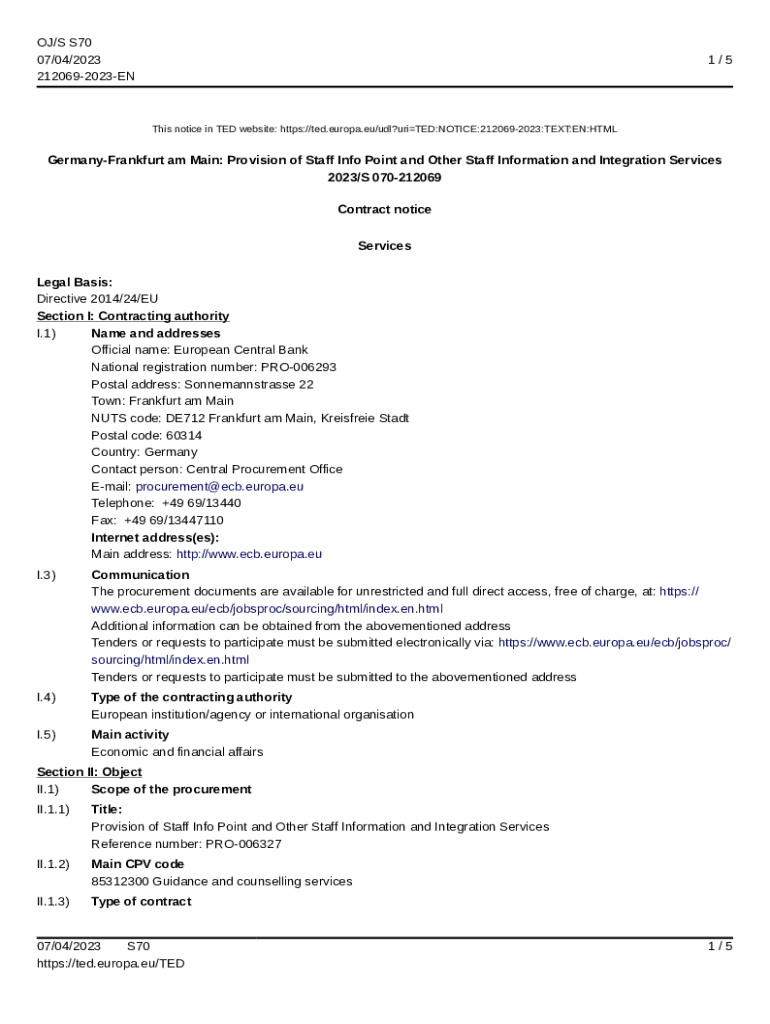 OJ/S S70
07/04/2023
212069-2023-EN

1 / 5

This notice in TED website: https://ted.europa.eu/udl?uri=TED:NOTICE:212069-2023:TEXT:EN:HTML

Germany-Frankfurt am Main: Provision of Staff Info Point and Other Staff Information and Integration Services
2023/S 070-212069

Contract notice

Services

Legal Basis:
Directive 2014/24/EU
Section I: Contracting authority
I.1) Name and addresses
Official name: European Central Bank
National registration number: PRO-006293
Postal address: Sonnemannstrasse 22
Town: Frankfurt am Main
NUTS code: DE712 Frankfurt am Main, Kreisfreie Stadt
Postal code: 60314
Country: Germany
Contact person: Central Procurement Office
E-mail: procurement@ecb.europa.eu
Telephone: +49 69/13440
Fax: +49 69/13447110
Internet address(es):
Main address: http://www.ecb.europa.eu
I.3) Communication
The procurement documents are available for unrestricted and full direct access, free of charge, at: https://www.ecb.europa.eu/ecb/jobsproc/sourcing/html/index.en.html
Additional information can be obtained from the abovementioned address
Tenders or requests to participate must be submitted electronically via: https://www.ecb.europa.eu/ecb/jobsproc/sourcing/html/index.en.html
Tenders or requests to participate must be submitted to the abovementioned address
I.4) Type of the contracting authority
European institution/agency or international organisation
I.5) Main activity
Economic and financial affairs
Section II: Object
II.1) Scope of the procurement
II.1.1) Title:
Provision of Staff Info Point and Other Staff Information and Integration Services
Reference number: PRO-006327
II.1.2) Main CPV code
85312300 Guidance and counselling services
II.1.3) Type of contract

07/04/2023 S70
https://ted.europa.eu/TED
1 / 5